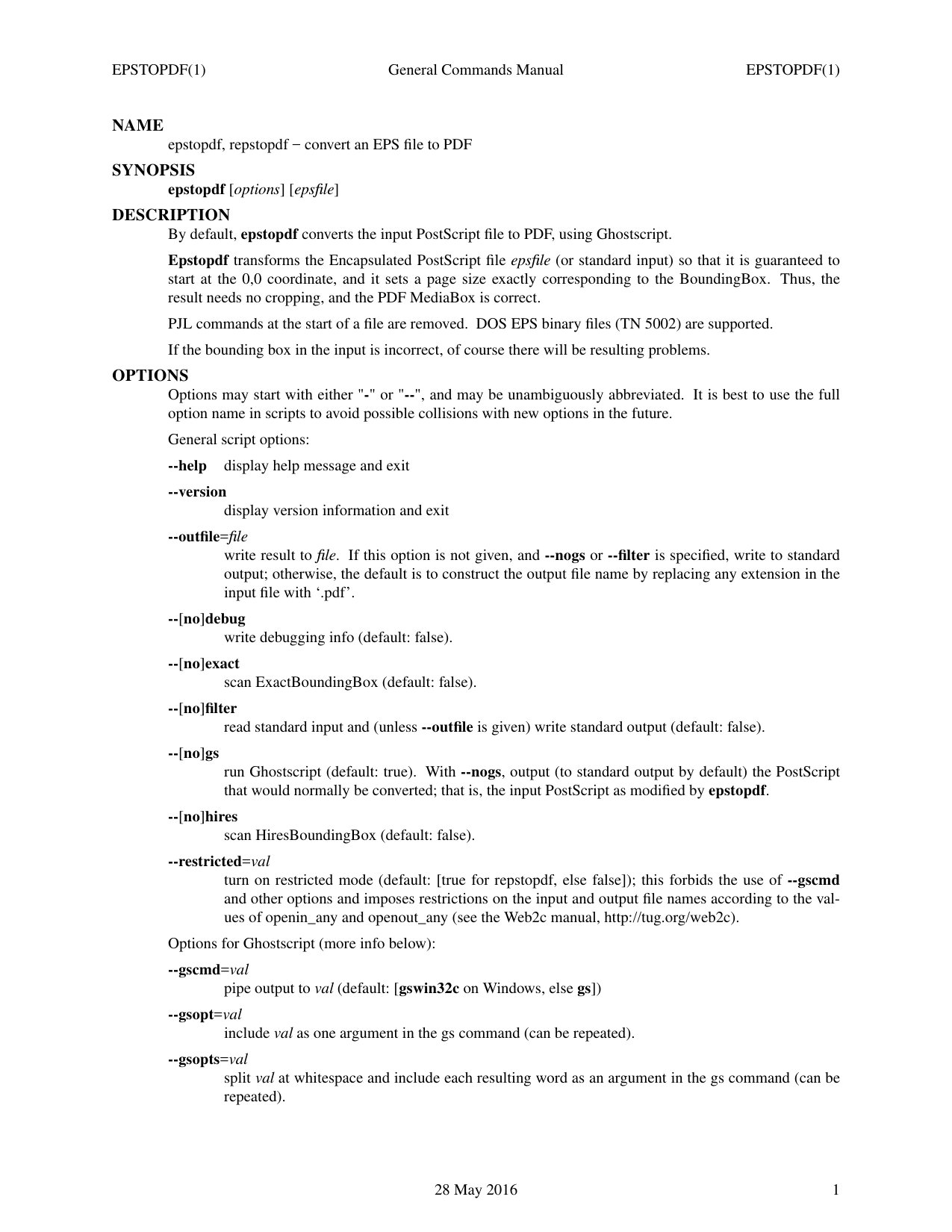 EPSTOPDF(1) General Commands Manual EPSTOPDF(1)

NAME
epstopdf, repstopdf − convert an EPS file to PDF

SYNOPSIS
epstopdf [options] [epsfile]

DESCRIPTION
By default, epstopdf converts the input PostScript file to PDF, using Ghostscript.

Epstopdf transforms the Encapsulated PostScript file epsfile (or standard input) so that it is guaranteed to start at the 0,0 coordinate, and it sets a page size exactly corresponding to the BoundingBox. Thus, the result needs no cropping, and the PDF MediaBox is correct.

PJL commands at the start of a file are removed. DOS EPS binary files (TN 5002) are supported.

If the bounding box in the input is incorrect, of course there will be resulting problems.

OPTIONS
Options may start with either "-" or "--", and may be unambiguously abbreviated. It is best to use the full option name in scripts to avoid possible collisions with new options in the future.

General script options:

--help display help message and exit

--version
display version information and exit

--outfile=file
write result to file. If this option is not given, and --nogs or --filter is specified, write to standard output; otherwise, the default is to construct the output file name by replacing any extension in the input file with '.pdf'.

--[no]debug
write debugging info (default: false).

--[no]exact
scan ExactBoundingBox (default: false).

--[no]filter
read standard input and (unless --outfile is given) write standard output (default: false).

--[no]gs
run Ghostscript (default: true). With --nogs, output (to standard output by default) the PostScript that would normally be converted; that is, the input PostScript as modified by epstopdf.

--[no]hires
scan HiresBoundingBox (default: false).

--restricted=val
turn on restricted mode (default: [true for repstopdf, else false]); this forbids the use of --gscmd and other options and imposes restrictions on the input and output file names according to the values of openin_any and openout_any (see the Web2c manual, http://tug.org/web2c).

Options for Ghostscript (more info below):

--gscmd=val
pipe output to val (default: [gswin32c on Windows, else gs])

--gsopt=val
include val as one argument in the gs command (can be repeated).

--gsopts=val
split val at whitespace and include each resulting word as an argument in the gs command (can be repeated).

28 May 2016 1